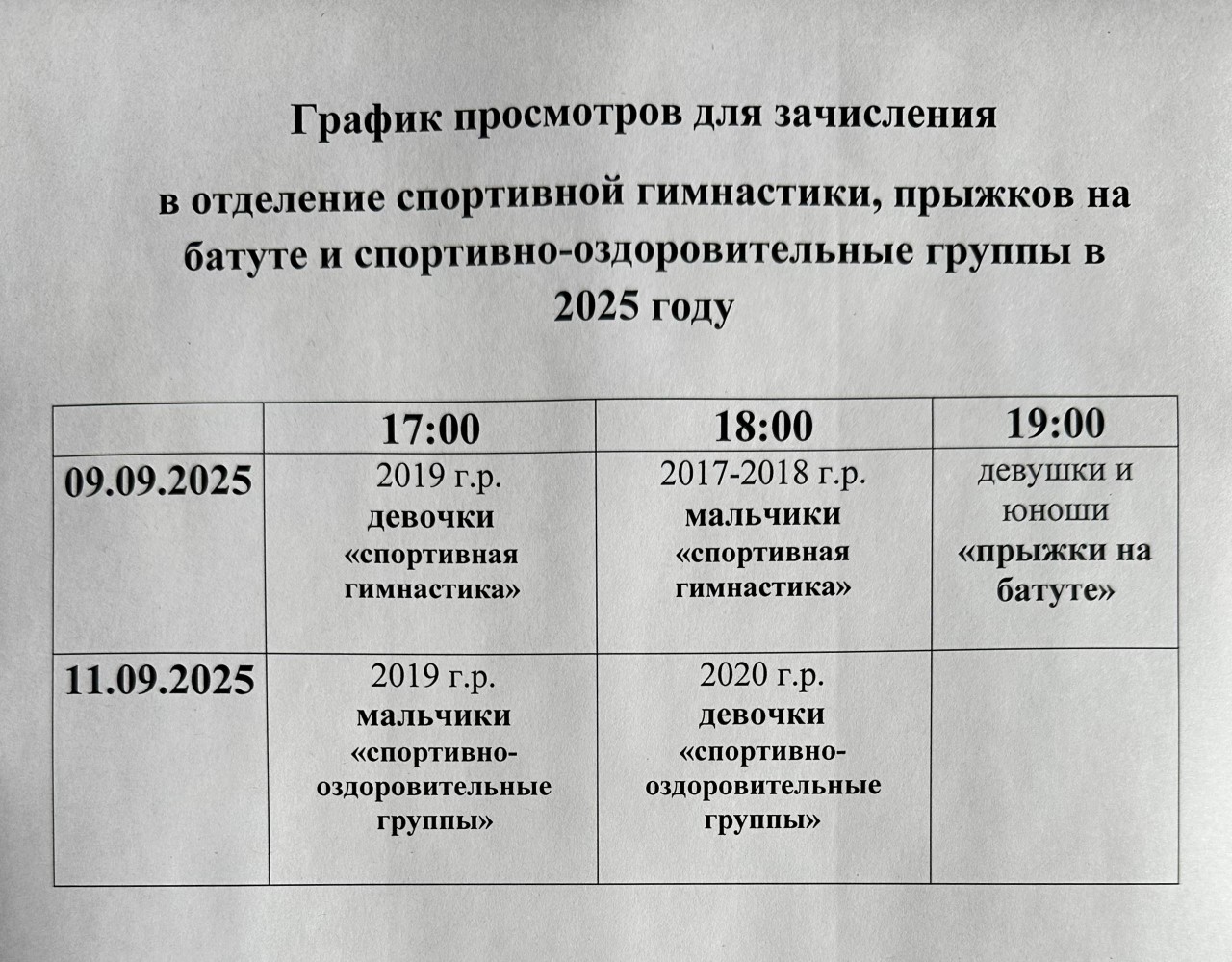 График просмотров для зачисления

в отделение спортивной гимнастики, прыжков на батуте и спортивно-оздоровительные группы в 2025 году

| | 17:00 | 18:00 | 19:00 |
|---|---|---|---|
| 09.09.2025 | 2019 г.р. девочки «спортивная гимнастика» | 2017-2018 г.р. мальчики «спортивная гимнастика» | девушки и юноши «прыжки на батуте» |
| 11.09.2025 | 2019 г.р. мальчики «спортивно-оздоровительные группы» | 2020 г.р. девочки «спортивно-оздоровительные группы» | |